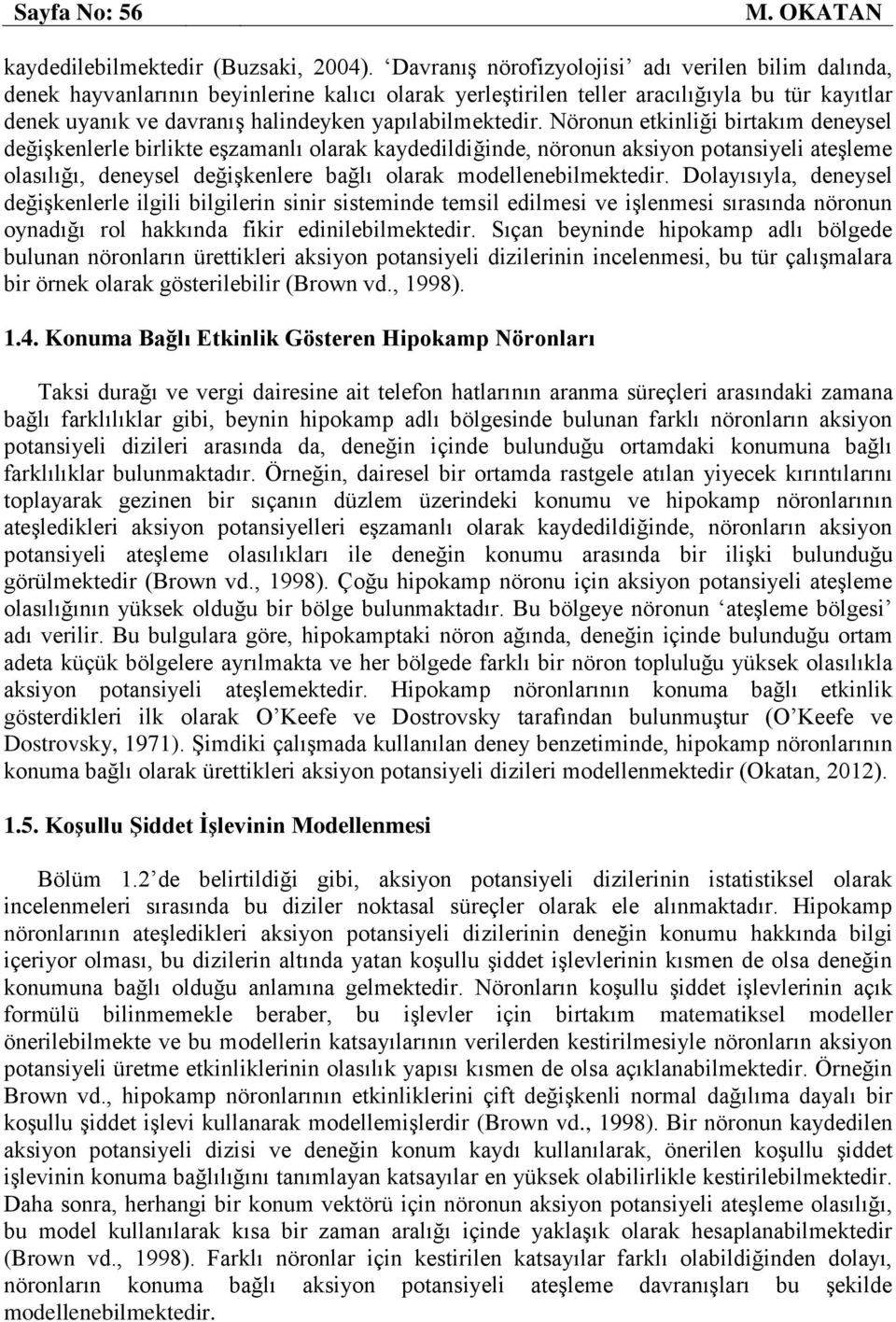 Sayfa No: 56 M. OKATAN

kaydedilebilmektedir (Buzsaki, 2004). ‘Davranış nörofizyolojisi’ adı verilen bilim dalında, denek hayvanlarının beyinlerine kalıcı olarak yerleştirilen teller aracılığıyla bu tür kayıtlar denek uyanık ve davranış halindeyken yapılabilmektedir. Nöronun etkinliği birtakım deneysel değişkenlerle birlikte eşzamanlı olarak kaydedildiğinde, nöronun aksiyon potansiyeli ateşleme olasılığı, deneysel değişkenlere bağlı olarak modellenebilmektedir. Dolayısıyla, deneysel değişkenlerle ilgili bilgilerin sinir sisteminde temsil edilmesi ve işlenmesi sırasında nöronun oynadığı rol hakkında fikir edinilebilmektedir. Sıçan beyninde hipokamp adlı bölgede bulunan nöronların ürettikleri aksiyon potansiyeli dizilerinin incelenmesi, bu tür çalışmalara bir örnek olarak gösterilebilir (Brown vd., 1998).

1.4. Konuma Bağlı Etkinlik Gösteren Hipokamp Nöronları

Taksi durağı ve vergi dairesine ait telefon hatlarının aranma süreçleri arasındaki zamana bağlı farklılıklar gibi, beynin hipokamp adlı bölgesinde bulunan farklı nöronların aksiyon potansiyeli dizileri arasında da, deneğin içinde bulunduğu ortamdaki konumuna bağlı farklılıklar bulunmaktadır. Örneğin, dairesel bir ortamda rastgele atılan yiyecek kırıntılarını toplayarak gezinen bir sıçanın düzlem üzerindeki konumu ve hipokamp nöronlarının ateşledikleri aksiyon potansiyelleri eşzamanlı olarak kaydedildiğinde, nöronların aksiyon potansiyeli ateşleme olasılıkları ile deneğin konumu arasında bir ilişki bulunduğu görülmektedir (Brown vd., 1998). Çoğu hipokamp nöronu için aksiyon potansiyeli ateşleme olasılığının yüksek olduğu bir bölge bulunmaktadır. Bu bölgeye nöronun ‘ateşleme bölgesi’ adı verilir. Bu bulgulara göre, hipokamptaki nöron ağında, deneğin içinde bulunduğu ortam adeta küçük bölgelere ayrılmakta ve her bölgede farklı bir nöron topluluğu yüksek olasılıkla aksiyon potansiyeli ateşlemektedir. Hipokamp nöronlarının konuma bağlı etkinlik gösterdikleri ilk olarak O’Keefe ve Dostrovsky tarafından bulunmuştur (O’Keefe ve Dostrovsky, 1971). Şimdiki çalışmada kullanılan deney benzetiminde, hipokamp nöronlarının konuma bağlı olarak ürettikleri aksiyon potansiyeli dizileri modellenmektedir (Okatan, 2012).

1.5. Koşullu Şiddet İşlevinin Modellenmesi

Bölüm 1.2’de belirtildiği gibi, aksiyon potansiyeli dizilerinin istatistiksel olarak incelenmeleri sırasında bu diziler noktasal süreçler olarak ele alınmaktadır. Hipokamp nöronlarının ateşledikleri aksiyon potansiyeli dizilerinin deneğin konumu hakkında bilgi içeriyor olması, bu dizilerin altında yatan koşullu şiddet işlevlerinin kısmen de olsa deneğin konumuna bağlı olduğu anlamına gelmektedir. Nöronların koşullu şiddet işlevlerinin açık formülü bilinmemekle beraber, bu işlevler için birtakım matematiksel modeller önerilebilmekte ve bu modellerin katsayılarının verilerden kestirilmesiyle nöronların aksiyon potansiyeli üretme etkinliklerinin olasılık yapısı kısmen de olsa açıklanabilmektedir. Örneğin Brown vd., hipokamp nöronlarının etkinliklerini çift değişkenli normal dağılıma dayalı bir koşullu şiddet işlevi kullanarak modellemişlerdir (Brown vd., 1998). Bir nöronun kaydedilen aksiyon potansiyeli dizisi ve deneğin konum kaydı kullanılarak, önerilen koşullu şiddet işlevinin konuma bağlılığını tanımlayan katsayılar en yüksek olabilirlikle kestirilebilmektedir. Daha sonra, herhangi bir konum vektörü için nöronun aksiyon potansiyeli ateşleme olasılığı, bu model kullanılarak kısa bir zaman aralığı içinde yaklaşık olarak hesaplanabilmektedir (Brown vd., 1998). Farklı nöronlar için kestirilen katsayılar farklı olabildiğinden dolayı, nöronların konuma bağlı aksiyon potansiyeli ateşleme davranışları bu şekilde modellenebilmektedir.